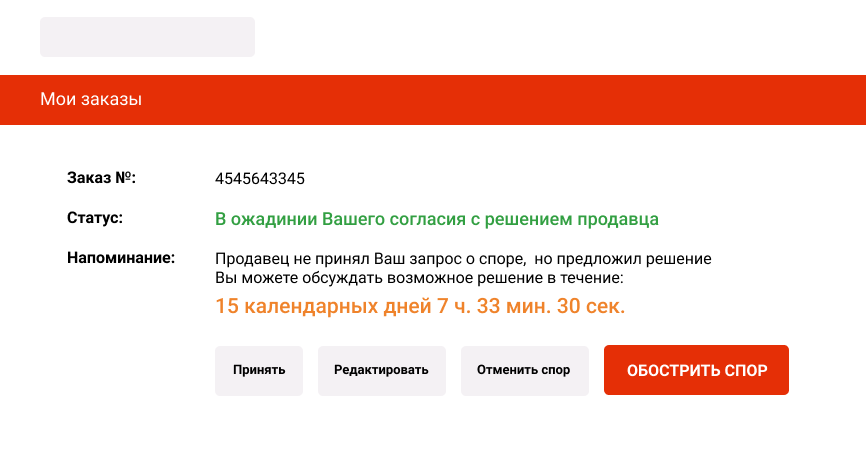 Мои заказы

Заказ №: 4545643345

Статус: В ожадинии Вашего согласия с решением продавца

Напоминание: Продавец не принял Ваш запрос о споре,  но предложил решение
Вы можете обсуждать возможное решение в течение:
15 календарных дней 7 ч. 33 мин. 30 сек.

Принять

Редактировать

Отменить спор

ОБОСТРИТЬ СПОР